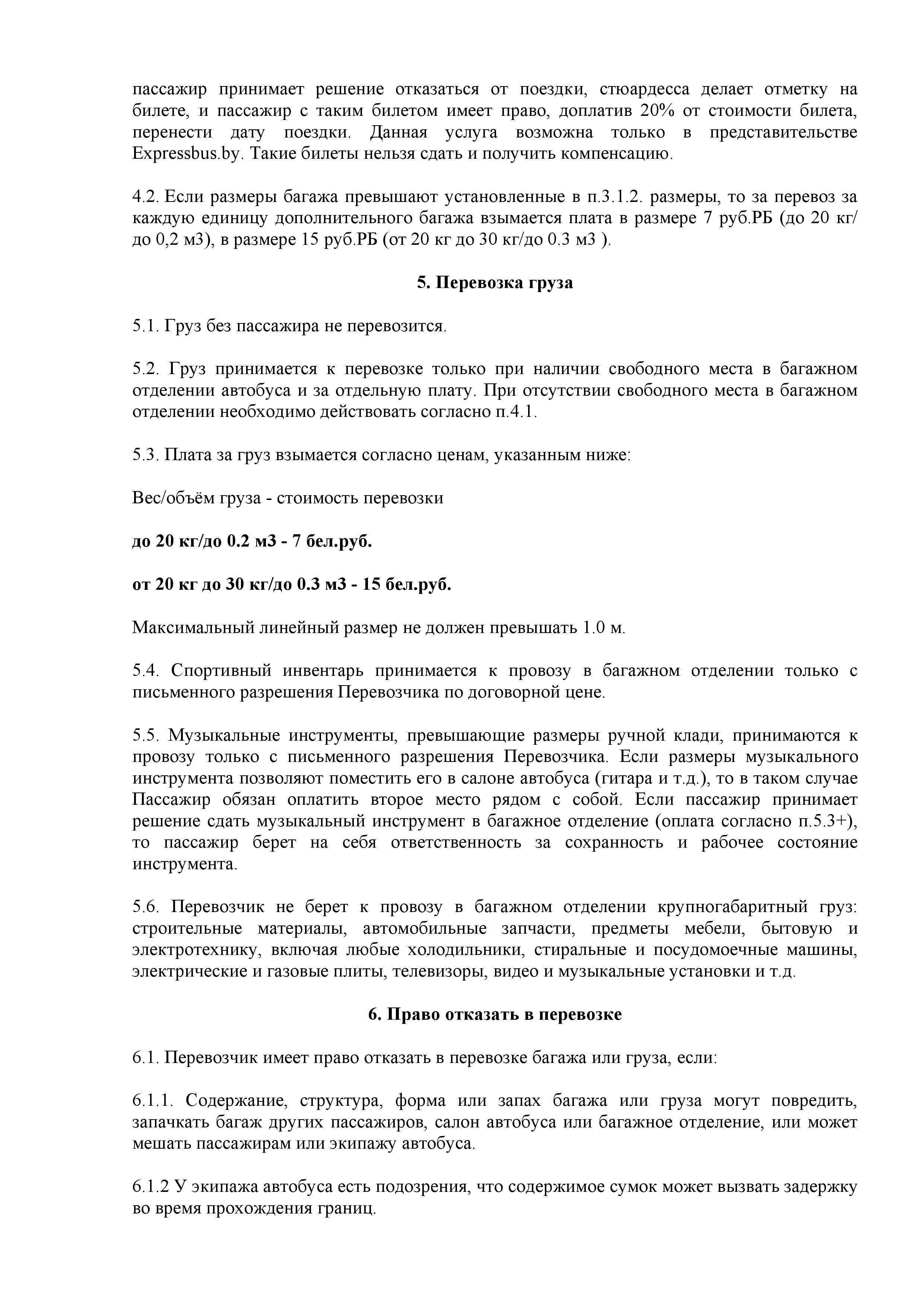 пассажир принимает решение отказаться от поездки, стюардесса делает отметку на билете, и пассажир с таким билетом имеет право, доплатив 20% от стоимости билета, перенести дату поездки. Данная услуга возможна только в представительстве Expressbus.by. Такие билеты нельзя сдать и получить компенсацию.

4.2. Если размеры багажа превышают установленные в п.3.1.2. размеры, то за перевоз за каждую единицу дополнительного багажа взымается плата в размере 7 руб.РБ (до 20 кг/ до 0,2 м3), в размере 15 руб.РБ (от 20 кг до 30 кг/до 0.3 м3 ).

5. Перевозка груза

5.1. Груз без пассажира не перевозится.

5.2. Груз принимается к перевозке только при наличии свободного места в багажном отделении автобуса и за отдельную плату. При отсутствии свободного места в багажном отделении необходимо действовать согласно п.4.1.

5.3. Плата за груз взымается согласно ценам, указанным ниже:

Вес/объём груза - стоимость перевозки

до 20 кг/до 0.2 м3 - 7 бел.руб.

от 20 кг до 30 кг/до 0.3 м3 - 15 бел.руб.

Максимальный линейный размер не должен превышать 1.0 м.

5.4. Спортивный инвентарь принимается к провозу в багажном отделении только с письменного разрешения Перевозчика по договорной цене.

5.5. Музыкальные инструменты, превышающие размеры ручной клади, принимаются к провозу только с письменного разрешения Перевозчика. Если размеры музыкального инструмента позволяют поместить его в салоне автобуса (гитара и т.д.), то в таком случае Пассажир обязан оплатить второе место рядом с собой. Если пассажир принимает решение сдать музыкальный инструмент в багажное отделение (оплата согласно п.5.3+), то пассажир берет на себя ответственность за сохранность и рабочее состояние инструмента.

5.6. Перевозчик не берет к провозу в багажном отделении крупногабаритный груз: строительные материалы, автомобильные запчасти, предметы мебели, бытовую и электротехнику, включая любые холодильники, стиральные и посудомоечные машины, электрические и газовые плиты, телевизоры, видео и музыкальные установки и т.д.

6. Право отказать в перевозке

6.1. Перевозчик имеет право отказать в перевозке багажа или груза, если:

6.1.1. Содержание, структура, форма или запах багажа или груза могут повредить, запачкать багаж других пассажиров, салон автобуса или багажное отделение, или может мешать пассажирам или экипажу автобуса.

6.1.2 У экипажа автобуса есть подозрения, что содержимое сумок может вызвать задержку во время прохождения границ.